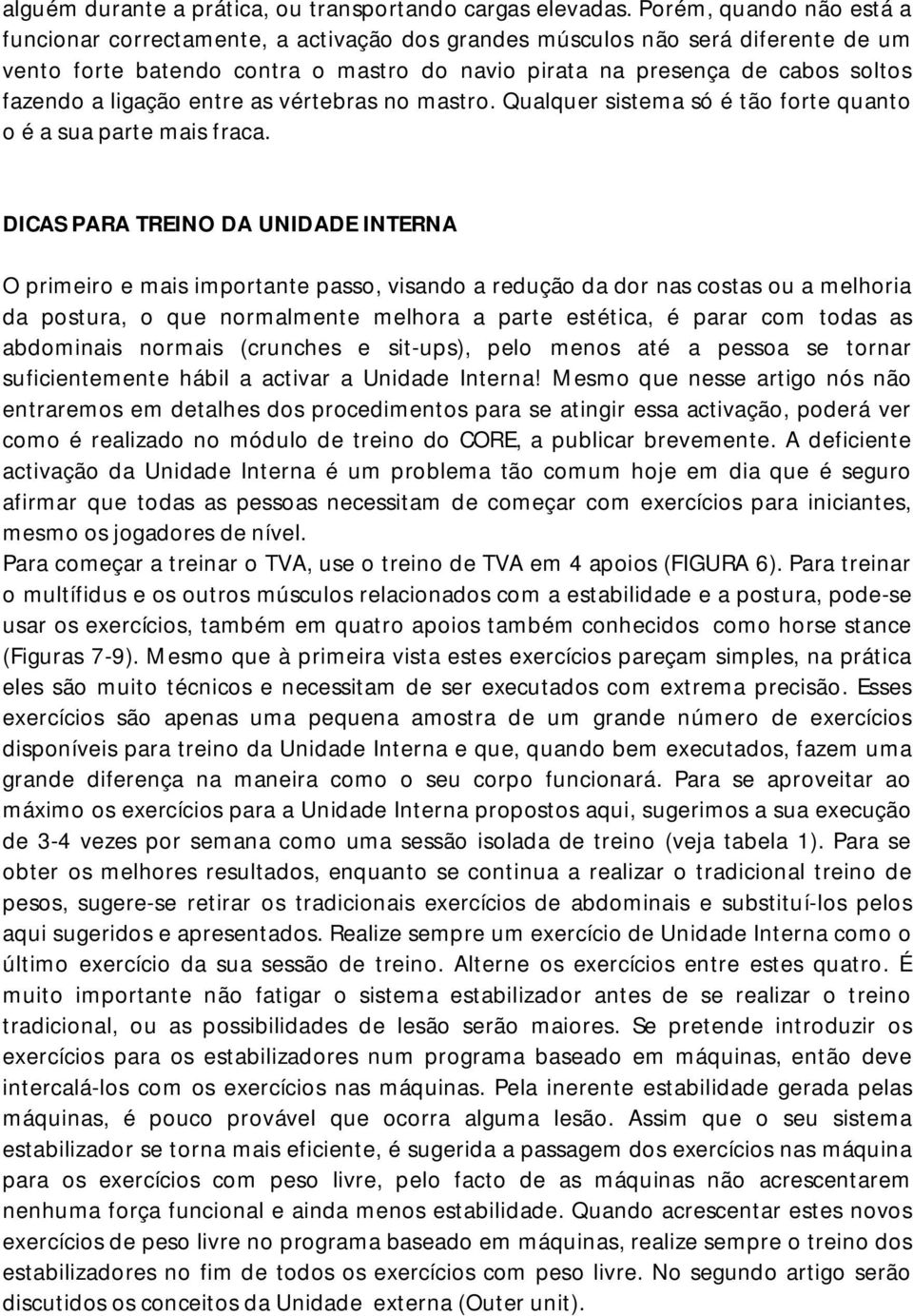 alguém durante a prática, ou transportando cargas elevadas. Porém, quando não está a funcionar correctamente, a activação dos grandes músculos não será diferente de um vento forte batendo contra o mastro do navio pirata na presença de cabos soltos fazendo a ligação entre as vértebras no mastro. Qualquer sistema só é tão forte quanto o é a sua parte mais fraca.

DICAS PARA TREINO DA UNIDADE INTERNA

O primeiro e mais importante passo, visando a redução da dor nas costas ou a melhoria da postura, o que normalmente melhora a parte estética, é parar com todas as abdominais normais (crunches e sit-ups), pelo menos até a pessoa se tornar suficientemente hábil a activar a Unidade Interna! Mesmo que nesse artigo nós não entraremos em detalhes dos procedimentos para se atingir essa activação, poderá ver como é realizado no módulo de treino do CORE, a publicar brevemente. A deficiente activação da Unidade Interna é um problema tão comum hoje em dia que é seguro afirmar que todas as pessoas necessitam de começar com exercícios para iniciantes, mesmo os jogadores de nível.
Para começar a treinar o TVA, use o treino de TVA em 4 apoios (FIGURA 6). Para treinar o multífidus e os outros músculos relacionados com a estabilidade e a postura, pode-se usar os exercícios, também em quatro apoios também conhecidos como horse stance (Figuras 7-9). Mesmo que à primeira vista estes exercícios pareçam simples, na prática eles são muito técnicos e necessitam de ser executados com extrema precisão. Esses exercícios são apenas uma pequena amostra de um grande número de exercícios disponíveis para treino da Unidade Interna e que, quando bem executados, fazem uma grande diferença na maneira como o seu corpo funcionará. Para se aproveitar ao máximo os exercícios para a Unidade Interna propostos aqui, sugerimos a sua execução de 3-4 vezes por semana como uma sessão isolada de treino (veja tabela 1). Para se obter os melhores resultados, enquanto se continua a realizar o tradicional treino de pesos, sugere-se retirar os tradicionais exercícios de abdominais e substituí-los pelos aqui sugeridos e apresentados. Realize sempre um exercício de Unidade Interna como o último exercício da sua sessão de treino. Alterne os exercícios entre estes quatro. É muito importante não fatigar o sistema estabilizador antes de se realizar o treino tradicional, ou as possibilidades de lesão serão maiores. Se pretende introduzir os exercícios para os estabilizadores num programa baseado em máquinas, então deve intercalá-los com os exercícios nas máquinas. Pela inerente estabilidade gerada pelas máquinas, é pouco provável que ocorra alguma lesão. Assim que o seu sistema estabilizador se torna mais eficiente, é sugerida a passagem dos exercícios nas máquina para os exercícios com peso livre, pelo facto de as máquinas não acrescentarem nenhuma força funcional e ainda menos estabilidade. Quando acrescentar estes novos exercícios de peso livre no programa baseado em máquinas, realize sempre o treino dos estabilizadores no fim de todos os exercícios com peso livre. No segundo artigo serão discutidos os conceitos da Unidade externa (Outer unit).